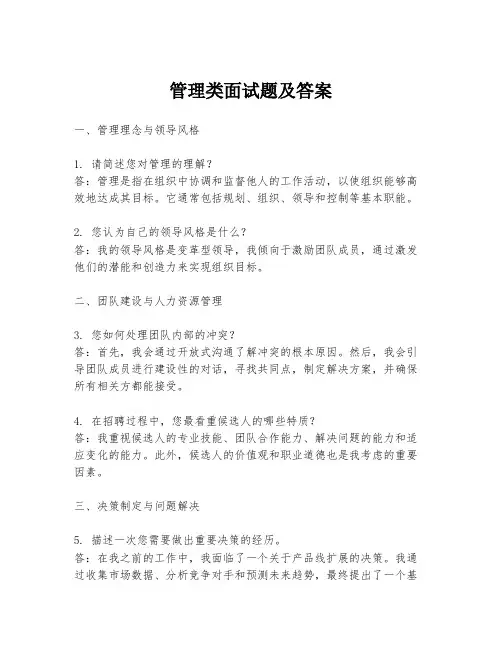 管理类面试题及答案

一、管理理念与领导风格

1. 请简述您对管理的理解？
答：管理是指在组织中协调和监督他人的工作活动，以使组织能够高效地达成其目标。它通常包括规划、组织、领导和控制等基本职能。

2. 您认为自己的领导风格是什么？
答：我的领导风格是变革型领导，我倾向于激励团队成员，通过激发他们的潜能和创造力来实现组织目标。

二、团队建设与人力资源管理

3. 您如何处理团队内部的冲突？
答：首先，我会通过开放式沟通了解冲突的根本原因。然后，我会引导团队成员进行建设性的对话，寻找共同点，制定解决方案，并确保所有相关方都能接受。

4. 在招聘过程中，您最看重候选人的哪些特质？
答：我重视候选人的专业技能、团队合作能力、解决问题的能力和适应变化的能力。此外，候选人的价值观和职业道德也是我考虑的重要因素。

三、决策制定与问题解决

5. 描述一次您需要做出重要决策的经历。
答：在我之前的工作中，我面临了一个关于产品线扩展的决策。我通过收集市场数据、分析竞争对手和预测未来趋势，最终提出了一个基